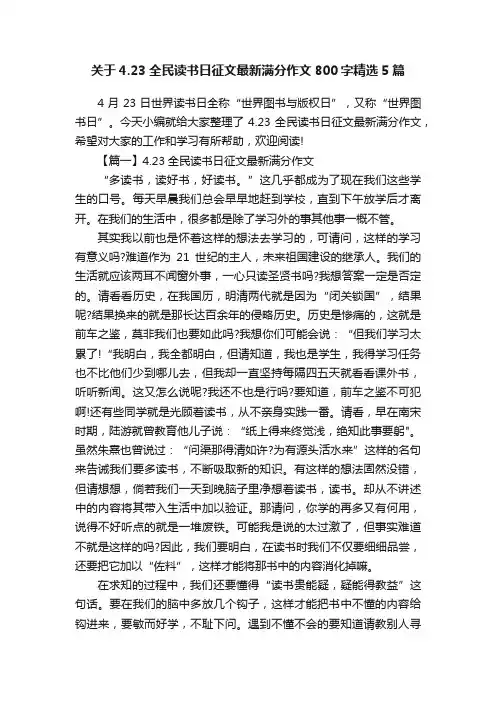 关于 4.23 全民读书日征文最新满分作文 800 字精选 5 篇

4 月 23 日世界读书日全称“世界图书与版权日”，又称“世界图书日”。今天小编就给大家整理了 4.23 全民读书日征文最新满分作文，希望对大家的工作和学习有所帮助，欢迎阅读!

【篇一】4.23 全民读书日征文最新满分作文

“多读书，读好书，好读书。”这几乎都成为了现在我们这些学生的口号。每天早晨我们总会早早地赶到学校，直到下午放学后才离开。在我们的生活中，很多都是除了学习外的事其他事一概不管。

其实我以前也是怀着这样的想法去学习的，可请问，这样的学习有意义吗?难道作为 21 世纪的主人，未来祖国建设的继承人。我们的生活就应该两耳不闻窗外事，一心只读圣贤书吗?我想答案一定是否定的。请看看历史，在我国历，明清两代就是因为“闭关锁国”，结果呢?结果换来的就是那长达百余年的侵略历史。历史是惨痛的，这就是前车之鉴，莫非我们也要如此吗?我想你们可能会说：“但我们学习太累了!”我明白，我全都明白，但请知道，我也是学生，我得学习任务也不比他们少到哪儿去，但我却一直坚持每隔四五天就看看课外书，听听新闻。这又怎么说呢?我还不也是行吗?要知道，前车之鉴不可犯啊!还有些同学就是光顾着读书，从不亲身实践一番。请看，早在南宋时期，陆游就曾教育他儿子说：“纸上得来终觉浅，绝知此事要躬”。虽然朱熹也曾说过：“问渠那得清如许?为有源头活水来”这样的名句来告诫我们要多读书，不断吸取新的知识。有这样的想法固然没错，但请想想，倘若我们一天到晚脑子里净想着读书，读书。却从不讲述中的内容将其带入生活中加以验证。那请问，你学的再多又有何用，说得不好听点的就是一堆废铁。可能我是说的太过激了，但事实难道不就是这样的吗?因此，我们要明白，在读书时我们不仅要细细品尝，还要把它加以“佐料”，这样才能将那书中的内容消化掉嘛。

在求知的过程中，我们还要懂得“读书贵能疑，疑能得教益”这句话。要在我们的脑中多放几个钩子，这样才能把书中不懂的内容给钩进来，要敏而好学，不耻下问。遇到不懂不会的要知道请教别人寻